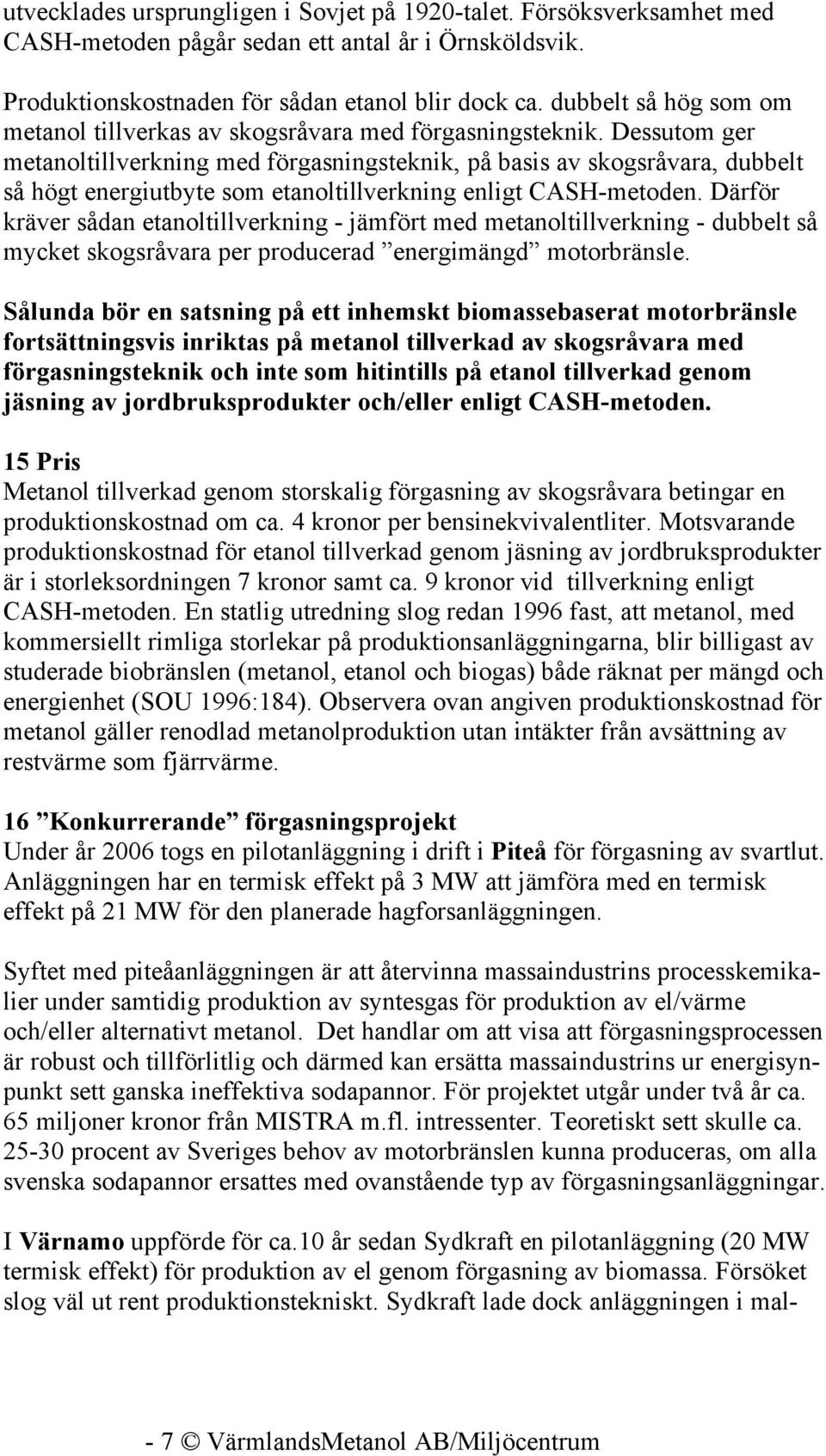 utvecklades ursprungligen i Sovjet på 1920-talet. Försöksverksamhet med CASH-metoden pågår sedan ett antal år i Örnsköldsvik.

Produktionskostnaden för sådan etanol blir dock ca. dubbelt så hög som om metanol tillverkas av skogsråvara med förgasningsteknik. Dessutom ger metanoltillverkning med förgasningsteknik, på basis av skogsråvara, dubbelt så högt energiutbyte som etanoltillverkning enligt CASH-metoden. Därför kräver sådan etanoltillverkning - jämfört med metanoltillverkning - dubbelt så mycket skogsråvara per producerad ”energimängd” motorbränsle.

Sålunda bör en satsning på ett inhemskt biomassebaserat motorbränsle fortsättningsvis inriktas på metanol tillverkad av skogsråvara med förgasningsteknik och inte som hitintills på etanol tillverkad genom jäsning av jordbruksprodukter och/eller enligt CASH-metoden.

15 Pris
Metanol tillverkad genom storskalig förgasning av skogsråvara betingar en produktionskostnad om ca. 4 kronor per bensinekvivalentliter. Motsvarande produktionskostnad för etanol tillverkad genom jäsning av jordbruksprodukter är i storleksordningen 7 kronor samt ca. 9 kronor vid tillverkning enligt CASH-metoden. En statlig utredning slog redan 1996 fast, att metanol, med kommersiellt rimliga storlekar på produktionsanläggningarna, blir billigast av studerade biobränslen (metanol, etanol och biogas) både räknat per mängd och energienhet (SOU 1996:184). Observera ovan angiven produktionskostnad för metanol gäller renodlad metanolproduktion utan intäkter från avsättning av restvärme som fjärrvärme.

16 ”Konkurrerande” förgasningsprojekt
Under år 2006 togs en pilotanläggning i drift i Piteå för förgasning av svartlut. Anläggningen har en termisk effekt på 3 MW att jämföra med en termisk effekt på 21 MW för den planerade hagforsanläggningen.

Syftet med piteåanläggningen är att återvinna massaindustrins processkemikalier under samtidig produktion av syntesgas för produktion av el/värme och/eller alternativt metanol. Det handlar om att visa att förgasningsprocessen är robust och tillförlitlig och därmed kan ersätta massaindustrins ur energisynpunkt sett ganska ineffektiva sodapannor. För projektet utgår under två år ca. 65 miljoner kronor från MISTRA m.fl. intressenter. Teoretiskt sett skulle ca. 25-30 procent av Sveriges behov av motorbränslen kunna produceras, om alla svenska sodapannor ersattes med ovanstående typ av förgasningsanläggningar.

I Värnamo uppförde för ca.10 år sedan Sydkraft en pilotanläggning (20 MW termisk effekt) för produktion av el genom förgasning av biomassa. Försöket slog väl ut rent produktionstekniskt. Sydkraft lade dock anläggningen i mal-

- 7 © VärmlandsMetanol AB/Miljöcentrum